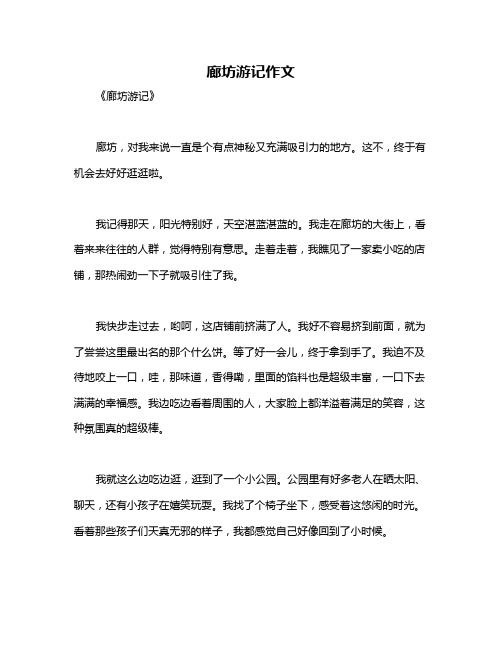 廊坊游记作文

《廊坊游记》

廊坊，对我来说一直是个有点神秘又充满吸引力的地方。这不，终于有机会去好好逛逛啦。

我记得那天，阳光特别好，天空湛蓝湛蓝的。我走在廊坊的大街上，看着来来往往的人群，觉得特别有意思。走着走着，我瞧见了一家卖小吃的店铺，那热闹劲一下子就吸引住了我。

我快步走过去，哟呵，这店铺前挤满了人。我好不容易挤到前面，就为了尝尝这里最出名的那个什么饼。等了好一会儿，终于拿到手了。我迫不及待地咬上一口，哇，那味道，香得嘞，里面的馅料也是超级丰富，一口下去满满的幸福感。我边吃边看着周围的人，大家脸上都洋溢着满足的笑容，这种氛围真的超级棒。

我就这么边吃边逛，逛到了一个小公园。公园里有好多老人在晒太阳、聊天，还有小孩子在嬉笑玩耍。我找了个椅子坐下，感受着这悠闲的时光。看着那些孩子们天真无邪的样子，我都感觉自己好像回到了小时候。